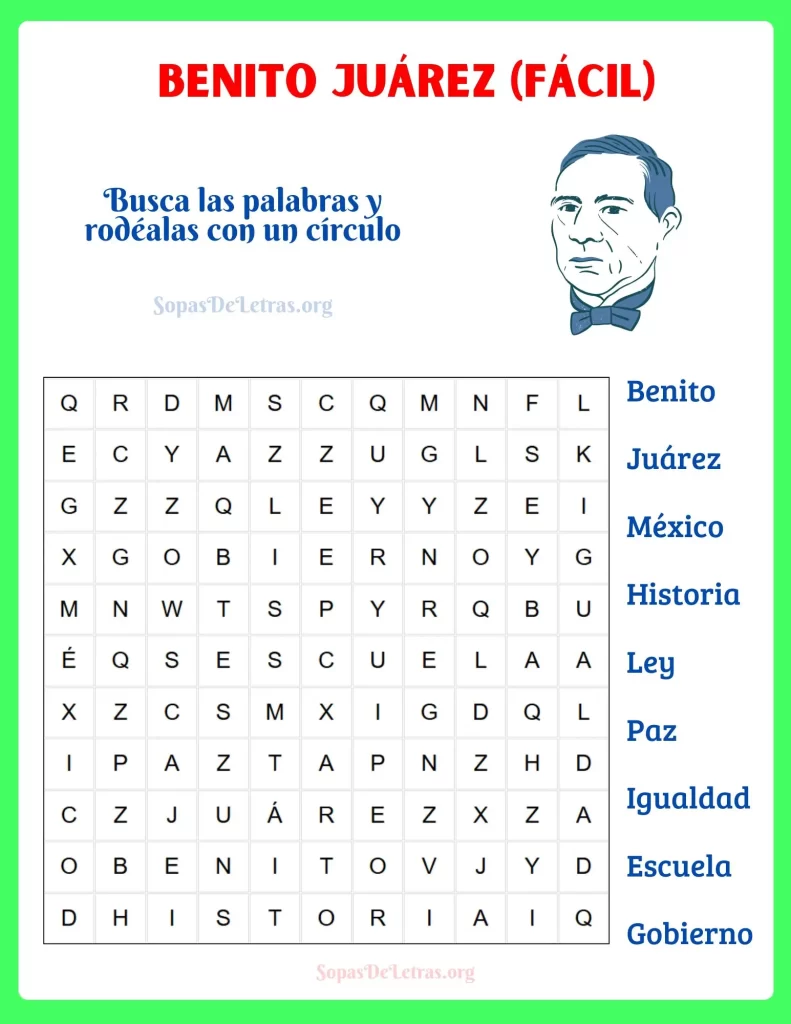 BENITO JUÁREZ (FÁCIL)

Busca las palabras y rodéalas con un círculo

SopasDeLetras.org

| Q | R | D | M | S | C | Q | M | N | F | L |
|---|---|---|---|---|---|---|---|---|---|---|
| E | C | Y | A | Z | Z | U | G | L | S | K |
| G | Z | Z | Q | L | E | Y | Y | Z | E | I |
| X | G | O | B | I | E | R | N | O | Y | G |
| M | N | W | T | S | P | Y | R | Q | B | U |
| É | Q | S | E | S | C | U | E | L | A | A |
| X | Z | C | S | M | X | I | G | D | Q | L |
| I | P | A | Z | T | A | P | N | Z | H | D |
| C | Z | J | U | Á | R | E | Z | X | Z | A |
| O | B | E | N | I | T | O | V | J | Y | D |
| D | H | I | S | T | O | R | I | A | I | Q |

Benito
Juárez
México
Historia
Ley
Paz
Igualdad
Escuela
Gobierno

SopasDeLetras.org